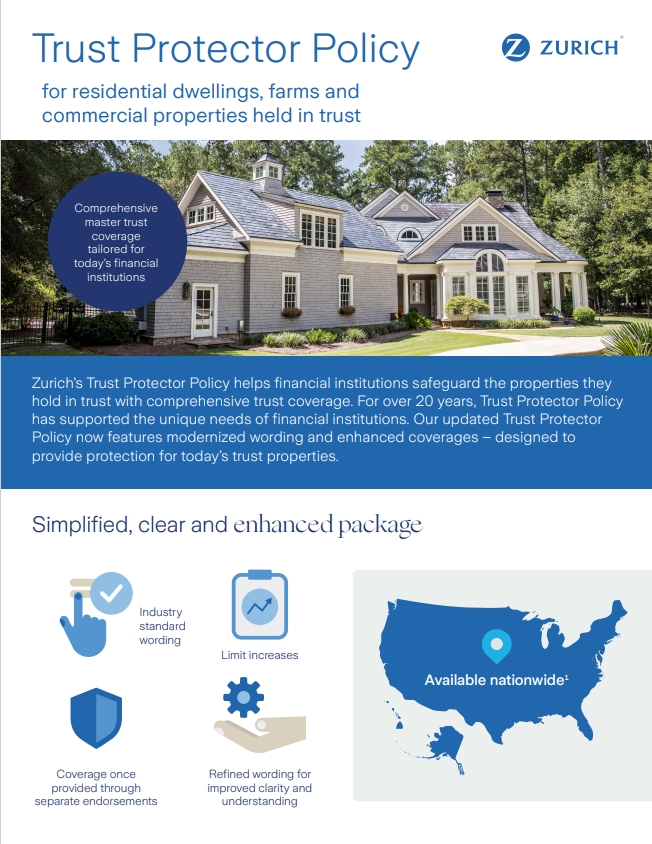 Trust Protector Policy

ZURICH

for residential dwellings, farms and commercial properties held in trust

Comprehensive master trust coverage tailored for today's financial institutions

Zurich's Trust Protector Policy helps financial institutions safeguard the properties they hold in trust with comprehensive trust coverage. For over 20 years, Trust Protector Policy has supported the unique needs of financial institutions. Our updated Trust Protector Policy now features modernized wording and enhanced coverages – designed to provide protection for today's trust properties.

Simplified, clear and enhanced package

Industry standard wording

Limit increases

Coverage once provided through separate endorsements

Refined wording for improved clarity and understanding

Available nationwide$^1$